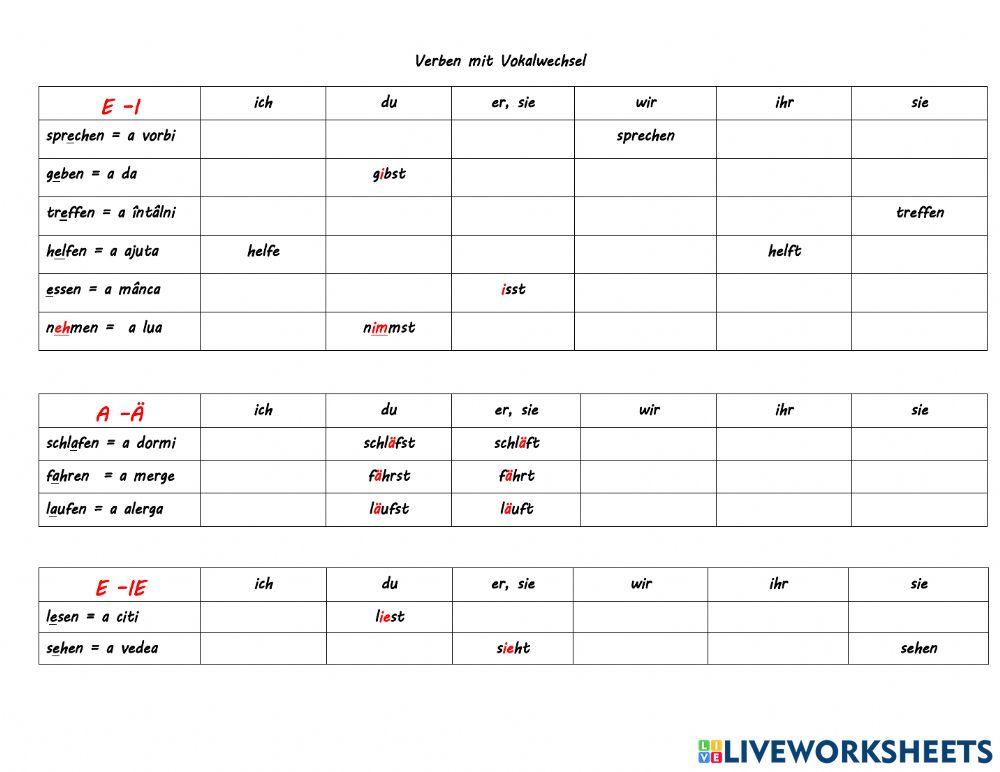 Verben mit Vokalwechsel

| E -I | ich | du | er, sie | wir | ihr | sie |
|---|---|---|---|---|---|---|
| sprechen = a vorbi | | | | sprechen | | |
| geben = a da | | gibst | | | | |
| treffen = a întâlni | | | | | | treffen |
| helfen = a ajuta | helfe | | | | helft | |
| essen = a mânca | | | isst | | | |
| nehmen = a lua | | nimmst | | | | |

| A -Ä | ich | du | er, sie | wir | ihr | sie |
|---|---|---|---|---|---|---|
| schlafen = a dormi | | schläfst | schläft | | | |
| fahren = a merge | | fährst | fährt | | | |
| laufen = a alerga | | läufst | läuft | | | |

| E -IE | ich | du | er, sie | wir | ihr | sie |
|---|---|---|---|---|---|---|
| lesen = a citi | | liest | | | | |
| sehen = a vedea | | | sieht | | | sehen |

LIVEWORKSHEETS